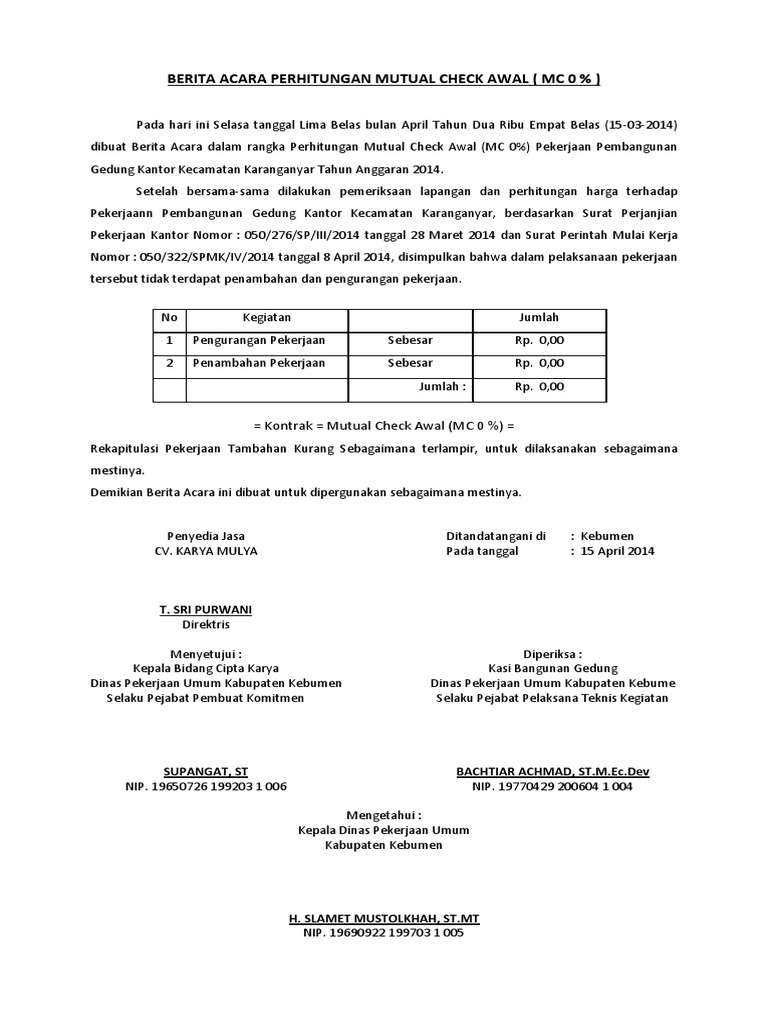 BERITA ACARA PERHITUNGAN MUTUAL CHECK AWAL ( MC 0 % )

Pada hari ini Selasa tanggal Lima Belas bulan April Tahun Dua Ribu Empat Belas (15-03-2014) dibuat Berita Acara dalam rangka Perhitungan Mutual Check Awal (MC 0%) Pekerjaan Pembangunan Gedung Kantor Kecamatan Karanganyar Tahun Anggaran 2014.

Setelah bersama-sama dilakukan pemeriksaan lapangan dan perhitungan harga terhadap Pekerjaann Pembangunan Gedung Kantor Kecamatan Karanganyar, berdasarkan Surat Perjanjian Pekerjaan Kantor Nomor : 050/276/SP/III/2014 tanggal 28 Maret 2014 dan Surat Perintah Mulai Kerja Nomor : 050/322/SPMK/IV/2014 tanggal 8 April 2014, disimpulkan bahwa dalam pelaksanaan pekerjaan tersebut tidak terdapat penambahan dan pengurangan pekerjaan.

| No | Kegiatan | | Jumlah |
|---|---|---|---|
| 1 | Pengurangan Pekerjaan | Sebesar | Rp. 0,00 |
| 2 | Penambahan Pekerjaan | Sebesar | Rp. 0,00 |
| | | Jumlah : | Rp. 0,00 |

= Kontrak = Mutual Check Awal (MC 0 %) =

Rekapitulasi Pekerjaan Tambahan Kurang Sebagaimana terlampir, untuk dilaksanakan sebagaimana mestinya.
Demikian Berita Acara ini dibuat untuk dipergunakan sebagaimana mestinya.

Penyedia Jasa
CV. KARYA MULYA

Ditandatangani di : Kebumen
Pada tanggal : 15 April 2014

T. SRI PURWANI
Direktris

Menyetujui :
Kepala Bidang Cipta Karya
Dinas Pekerjaan Umum Kabupaten Kebumen
Selaku Pejabat Pembuat Komitmen

SUPANGAT, ST
NIP. 19650726 199203 1 006

Diperiksa :
Kasi Bangunan Gedung
Dinas Pekerjaan Umum Kabupaten Kebume
Selaku Pejabat Pelaksana Teknis Kegiatan

BACHTIAR ACHMAD, ST.M.Ec.Dev
NIP. 19770429 200604 1 004

Mengetahui :
Kepala Dinas Pekerjaan Umum
Kabupaten Kebumen

H. SLAMET MUSTOLKHAH, ST.MT
NIP. 19690922 199703 1 005